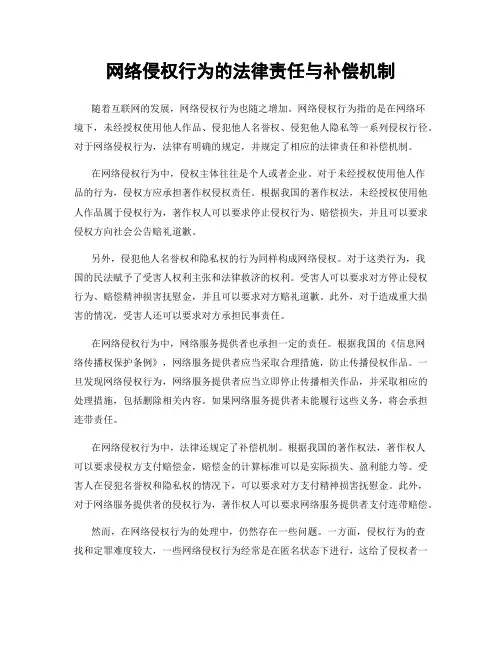 网络侵权行为的法律责任与补偿机制

随着互联网的发展，网络侵权行为也随之增加。网络侵权行为指的是在网络环境下，未经授权使用他人作品、侵犯他人名誉权、侵犯他人隐私等一系列侵权行径。对于网络侵权行为，法律有明确的规定，并规定了相应的法律责任和补偿机制。

在网络侵权行为中，侵权主体往往是个人或者企业。对于未经授权使用他人作品的行为，侵权方应承担著作权侵权责任。根据我国的著作权法，未经授权使用他人作品属于侵权行为，著作权人可以要求停止侵权行为、赔偿损失，并且可以要求侵权方向社会公告赔礼道歉。

另外，侵犯他人名誉权和隐私权的行为同样构成网络侵权。对于这类行为，我国的民法赋予了受害人权利主张和法律救济的权利。受害人可以要求对方停止侵权行为、赔偿精神损害抚慰金，并且可以要求对方赔礼道歉。此外，对于造成重大损害的情况，受害人还可以要求对方承担民事责任。

在网络侵权行为中，网络服务提供者也承担一定的责任。根据我国的《信息网络传播权保护条例》，网络服务提供者应当采取合理措施，防止传播侵权作品。一旦发现网络侵权行为，网络服务提供者应当立即停止传播相关作品，并采取相应的处理措施，包括删除相关内容。如果网络服务提供者未能履行这些义务，将会承担连带责任。

在网络侵权行为中，法律还规定了补偿机制。根据我国的著作权法，著作权人可以要求侵权方支付赔偿金，赔偿金的计算标准可以是实际损失、盈利能力等。受害人在侵犯名誉权和隐私权的情况下，可以要求对方支付精神损害抚慰金。此外，对于网络服务提供者的侵权行为，著作权人可以要求网络服务提供者支付连带赔偿。

然而，在网络侵权行为的处理中，仍然存在一些问题。一方面，侵权行为的查找和定罪难度较大，一些网络侵权行为经常是在匿名状态下进行，这给了侵权者一